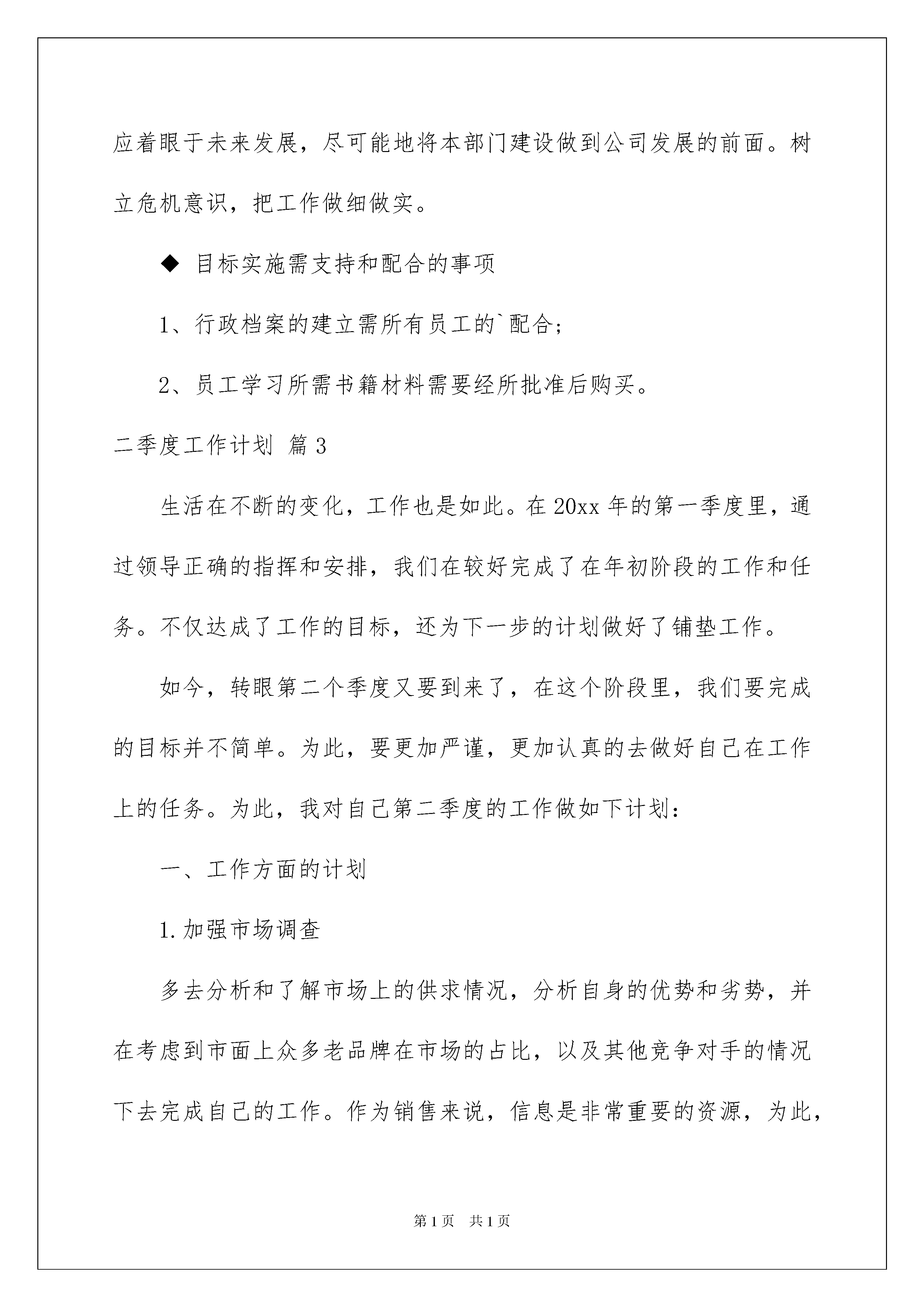 应着眼于未来发展，尽可能地将本部门建设做到公司发展的前面。树立危机意识，把工作做细做实。

◆ 目标实施需支持和配合的事项

1、行政档案的建立需所有员工的`配合；

2、员工学习所需书籍材料需要经所批准后购买。

二季度工作计划 篇3

生活在不断的变化，工作也是如此。在20xx年的第一季度里，通过领导正确的指挥和安排，我们在较好完成了在年初阶段的工作和任务。不仅达成了工作的目标，还为下一步的计划做好了铺垫工作。

如今，转眼第二个季度又要到来了，在这个阶段里，我们要完成的目标并不简单。为此，要更加严谨，更加认真的去做好自己在工作上的任务。为此，我对自己第二季度的工作做如下计划：

一、工作方面的计划

1.加强市场调查

多去分析和了解市场上的供求情况，分析自身的优势和劣势，并在考虑到市面上众多老品牌在市场的占比，以及其他竞争对手的情况下去完成自己的工作。作为销售来说，信息是非常重要的资源，为此，

第1页 共1页